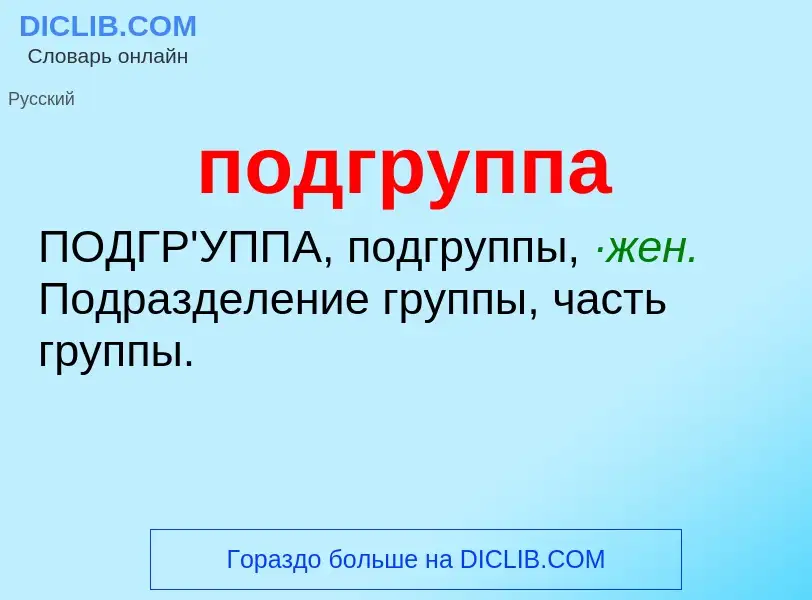 DICLIB.COM
Словарь онлайн

Русский

подгруппа

ПОДГР'УППА, подгруппы, ·жен. Подразделение группы, часть группы.

Гораздо больше на DICLIB.COM